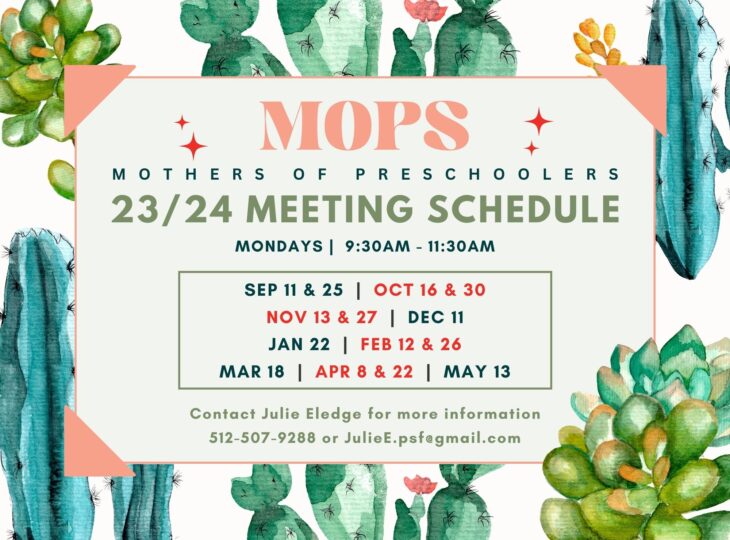 MOPS
MOTHERS OF PRESCHOOLERS
23/24 MEETING SCHEDULE
MONDAYS | 9:30AM - 11:30AM

SEP 11 & 25 | OCT 16 & 30
NOV 13 & 27 | DEC 11
JAN 22 | FEB 12 & 26
MAR 18 | APR 8 & 22 | MAY 13

Contact Julie Eledge for more information
512-507-9288 or JulieE.psf@gmail.com